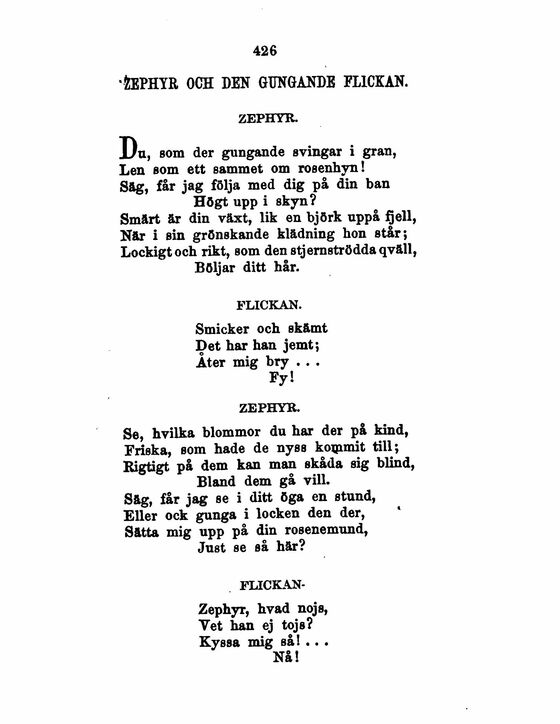 426

ZEPHYR OCH DEN GUNGANDE FLICKAN.

ZEPHYR.

Du, som der gungande svingar i gran,
Len som ett sammet om rosenhyn!
Säg, får jag följa med dig på din ban
Högt upp i skyn?
Smärt är din växt, lik en björk uppå fjell,
När i sin grönskande klädning hon står;
Lockigt och rikt, som den stjernströdda qväll,
Böljar ditt hår.

FLICKAN.

Smicker och skämt
Det har han jemt;
Åter mig bry . . .
Fy!

ZEPHYR.

Se, hvilka blommor du har der på kind,
Friska, som hade de nyss kommit till;
Rigtigt på dem kan man skåda sig blind,
Bland dem gå vill.
Säg, får jag se i ditt öga en stund,
Eller ock gunga i locken den der,
Sätta mig upp på din rosenemund,
Just se så här?

FLICKAN.

Zephyr, hvad nojs,
Vet han ej tojs?
Kyssa mig så! . . .
Nå!